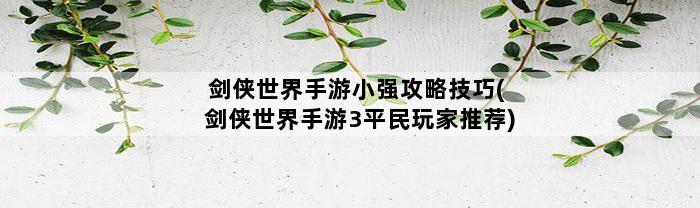 剑侠世界手游小强攻略技巧(剑侠世界手游3平民玩家推荐)